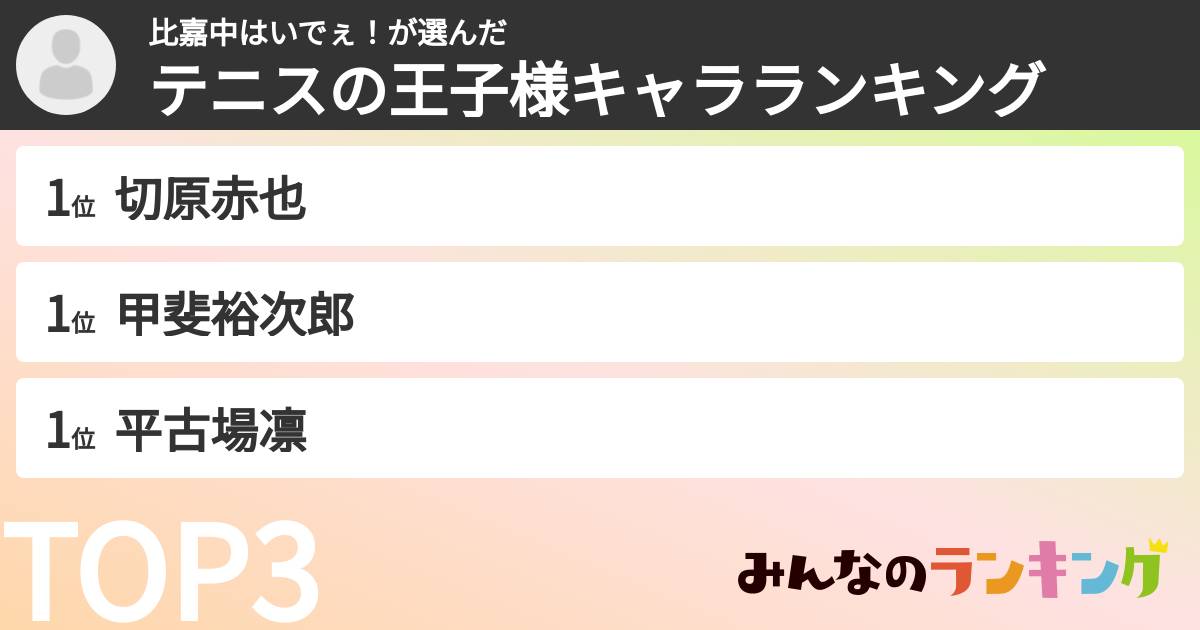 比嘉中はいでぇ！が選んだ
テニスの王子様キャラランキング

1位 切原赤也

1位 甲斐裕次郎

1位 平古場凛

TOP3

みんなのランキング